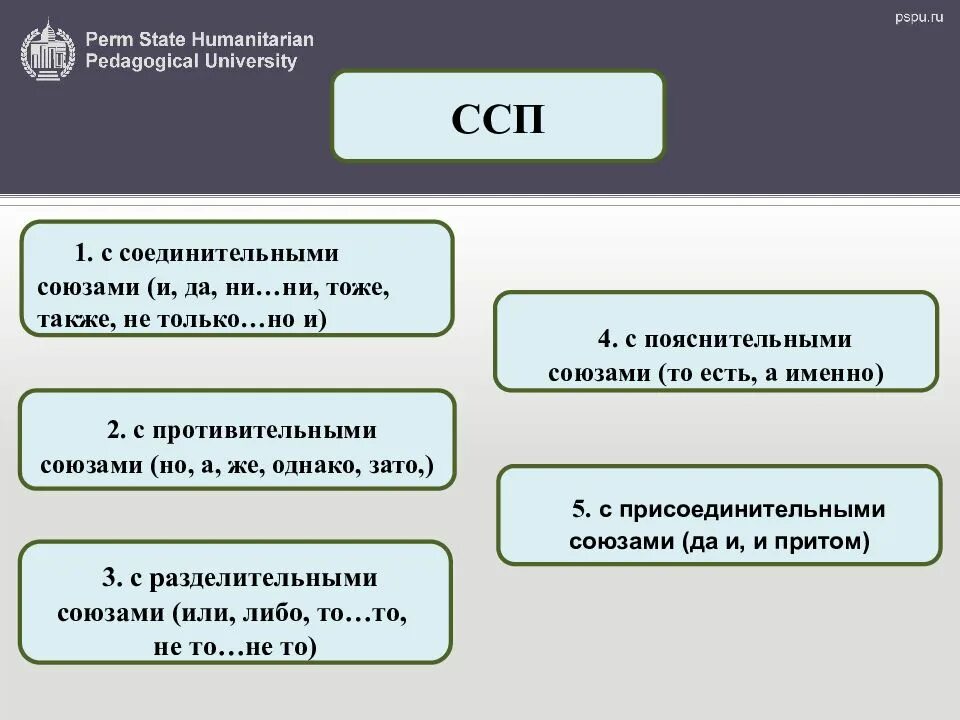 Perm State Humanitarian Pedagogical University

pspu.ru

ССП

1. с соединительными союзами (и, да, ни…ни, тоже, также, не только…но и)

2. с противительными союзами (но, а, же, однако, зато,)

3. с разделительными союзами (или, либо, то…то, не то…не то)

4. с пояснительными союзами (то есть, а именно)

5. с присоединительными союзами (да и, и притом)